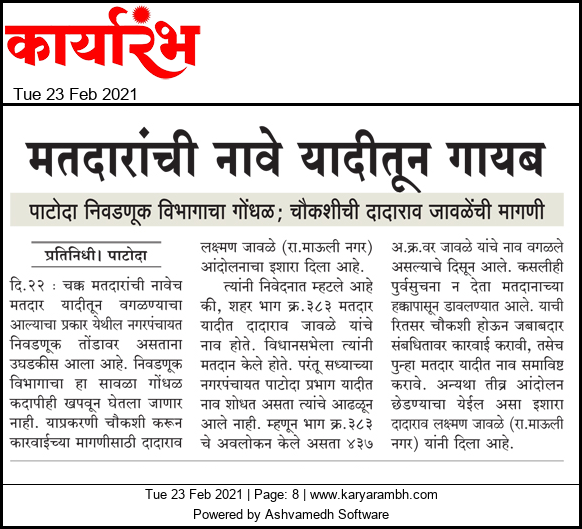 कार्यारंभ

Tue 23 Feb 2021

मतदारांची नावे यादीतून गायब

पाटोदा निवडणूक विभागाचा गोंधळ; चौकशीची दादाराव जावळेंची मागणी

प्रतिनिधी। पाटोदा

दि.२२ : चक्क मतदारांची नावेच मतदार यादीतून वगळण्याचा आल्याचा प्रकार येथील नगरपंचायत निवडणूक तोंडावर असताना उघडकीस आला आहे. निवडणूक विभागाचा हा सावळा गोंधळ कदापीही खपवून घेतला जाणार नाही. याप्रकरणी चौकशी करून कारवाईच्या मागणीसाठी दादाराव लक्ष्मण जावळे (रा.माऊली नगर) आंदोलनाचा इशारा दिला आहे.

त्यांनी निवेदनात म्हटले आहे की, शहर भाग क्र.३८३ मतदार यादीत दादाराव जावळे यांचे नाव होते. विधानसभेला त्यांनी मतदान केले होते. परंतू सध्याच्या नगरपंचायत पाटोदा प्रभाग यादीत नाव शोधत असता त्यांचे आढळून आले नाही. म्हणून भाग क्र.३८३ चे अवलोकन केले असता ४३७ अ.क्र.वर जावळे यांचे नाव वगळले असल्याचे दिसून आले. कसलीही पुर्वसुचना न देता मतदानाच्या हक्कापासून डावलण्यात आले. याची रितसर चौकशी होऊन जबाबदार संबधितावर कारवाई करावी, तसेच पुन्हा मतदार यादीत नाव समाविष्ट करावे. अन्यथा तीव्र आंदोलन छेडण्याचा येईल असा इशारा दादाराव लक्ष्मण जावळे (रा.माऊली नगर) यांनी दिला आहे.

Tue 23 Feb 2021 | Page: 8 | www.karyarambh.com
Powered by Ashvamedh Software